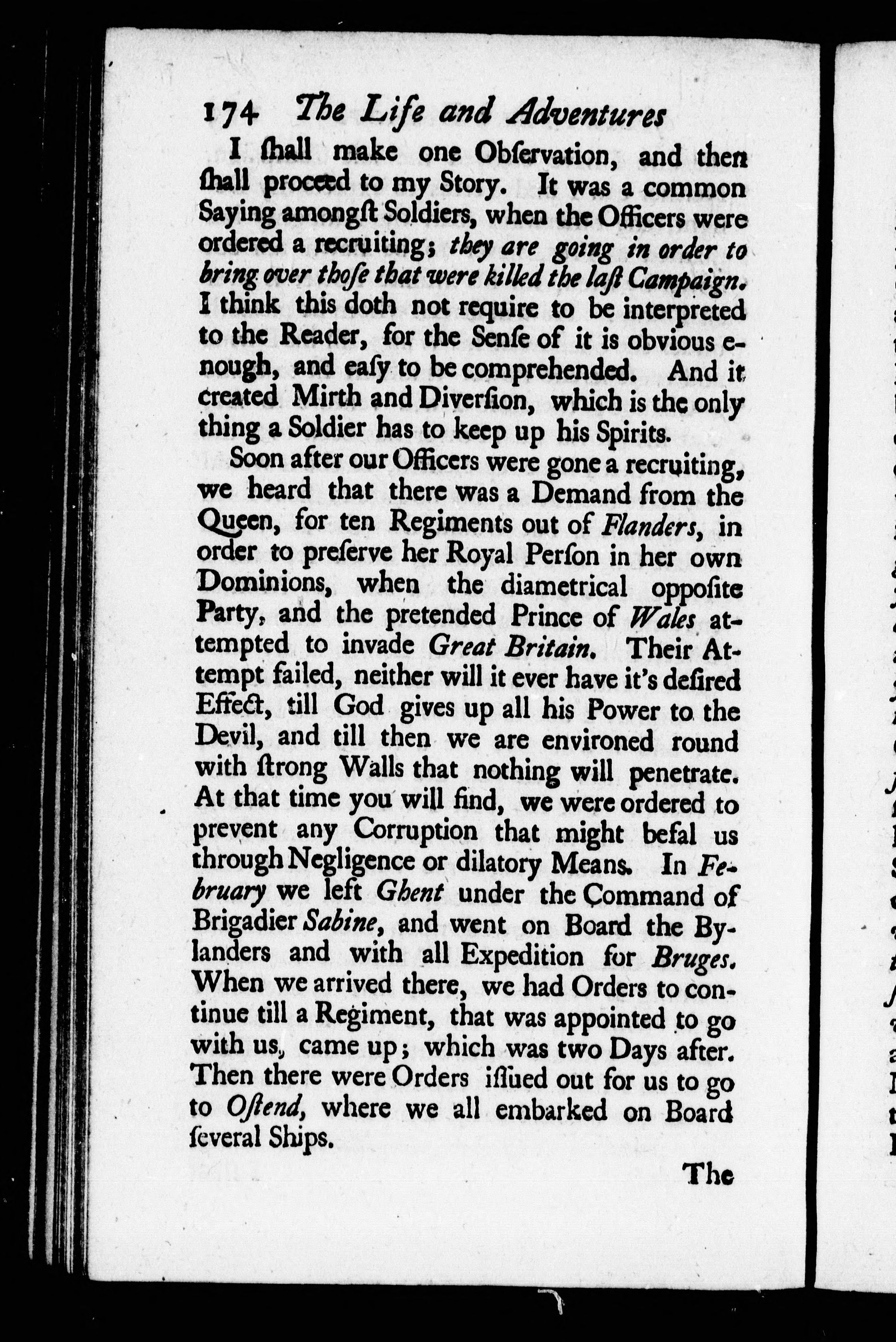 174 The Life and Adventures

I ſhall make one Obſervation, and then ſhall proceed to my Story. It was a common Saying amongſt Soldiers, when the Officers were ordered a recruiting; they are going in order to bring over thoſe that were killed the laſt Campaign. I think this doth not require to be interpreted to the Reader, for the Senſe of it is obvious enough, and eaſy to be comprehended. And it created Mirth and Diverſion, which is the only thing a Soldier has to keep up his Spirits.

Soon after our Officers were gone a recruiting, we heard that there was a Demand from the Queen, for ten Regiments out of Flanders, in order to preſerve her Royal Perſon in her own Dominions, when the diametrical oppoſite Party, and the pretended Prince of Wales attempted to invade Great Britain. Their Attempt failed, neither will it ever have it's deſired Effect, till God gives up all his Power to the Devil, and till then we are environed round with ſtrong Walls that nothing will penetrate. At that time you will find, we were ordered to prevent any Corruption that might befal us through Negligence or dilatory Means. In February we left Ghent under the Command of Brigadier Sabine, and went on Board the Bylanders and with all Expedition for Bruges. When we arrived there, we had Orders to continue till a Regiment, that was appointed to go with us, came up; which was two Days after. Then there were Orders iſſued out for us to go to Oſtend, where we all embarked on Board ſeveral Ships.

The